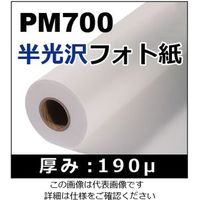 PM700
半光沢フォト紙

厚み：190μ

この画像は代表画像です
詳細は仕様をご確認ください